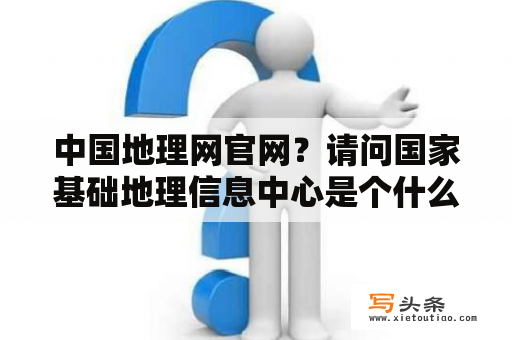 中国地理网官网？请问国家基础地理信息中心是个什么

写头条
www.xietoutiao.com